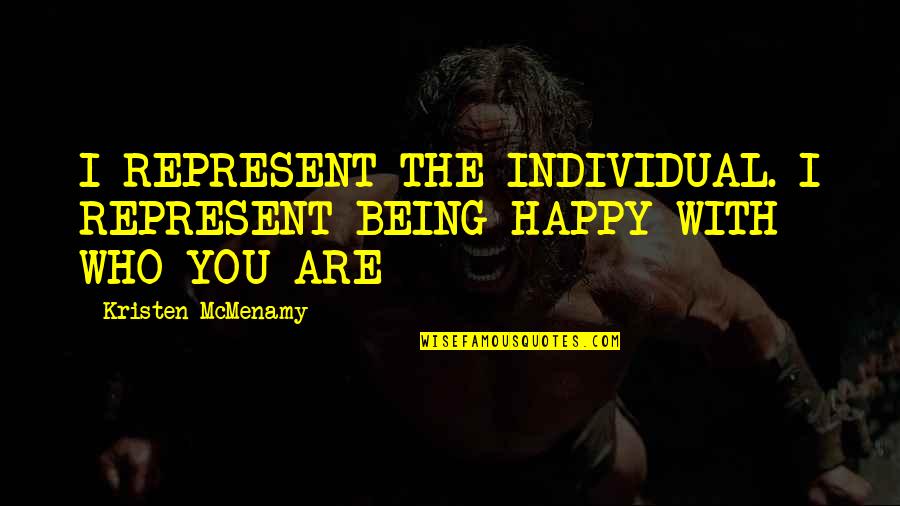 I REPRESENT THE INDIVIDUAL. I REPRESENT BEING HAPPY WITH WHO YOU ARE

- Kristen McMenamy

WISEFAMOUSQUOTES.COM